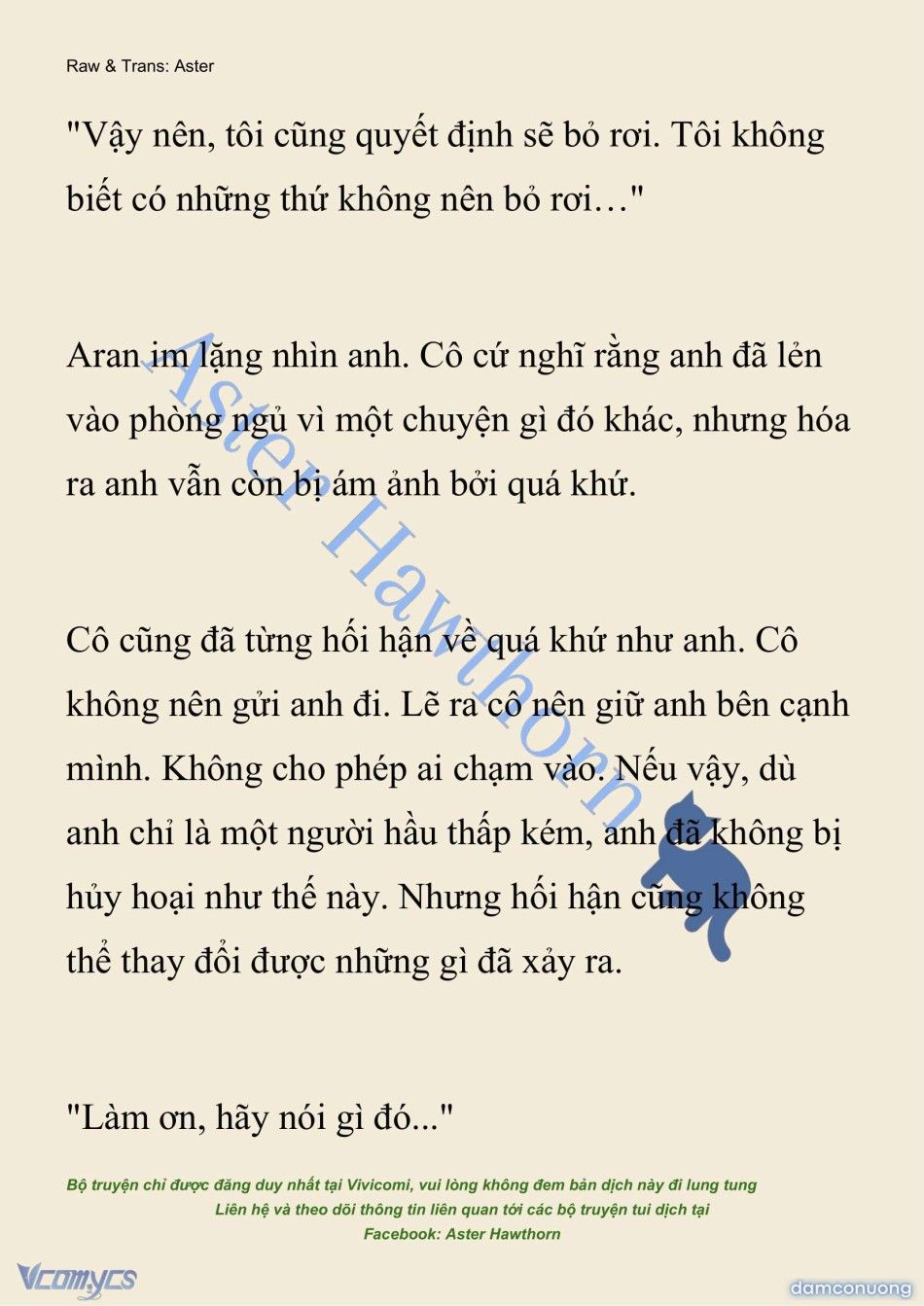 Raw & Trans: Aster

"Vậy nên, tôi cũng quyết định sẽ bỏ rơi. Tôi không biết có những thứ không nên bỏ rơi…"

Aran im lặng nhìn anh. Cô cứ nghĩ rằng anh đã lẻn vào phòng ngủ vì một chuyện gì đó khác, nhưng hóa ra anh vẫn còn bị ám ảnh bởi quá khứ.

Cô cũng đã từng hối hận về quá khứ như anh. Cô không nên gửi anh đi. Lẽ ra cô nên giữ anh bên cạnh mình. Không cho phép ai chạm vào. Nếu vậy, dù anh chỉ là một người hầu thấp kém, anh đã không bị hủy hoại như thế này. Nhưng hối hận cũng không thể thay đổi được những gì đã xảy ra.

"Làm ơn, hãy nói gì đó..."

Aster Hawthorn

Bộ truyện chỉ được đăng duy nhất tại Vivicomi, vui lòng không đem bản dịch này đi lung tung
Liên hệ và theo dõi thông tin liên quan tới các bộ truyện tui dịch tại
Facebook: Aster Hawthorn

Vcomycs

damconuong